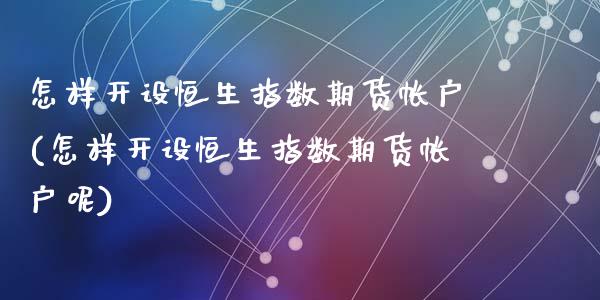 怎样开设恒生指数期货帐户(怎样开设恒生指数期货帐户呢)